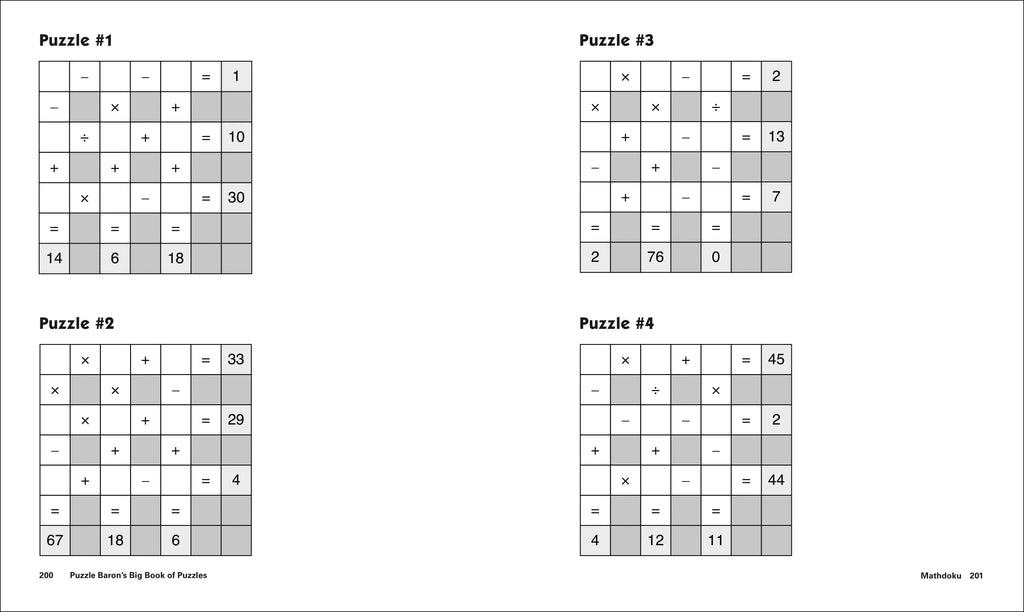 Puzzle #1

|  | − |  | − |  | = | 1 |
|---|---|---|---|---|---|---|
| − |  | × |  | + |  |  |
|  | ÷ |  | + |  | = | 10 |
| + |  | + |  | + |  |  |
|  | × |  | − |  | = | 30 |
| = |  | = |  | = |  |  |
| 14 |  | 6 |  | 18 |  |  |

Puzzle #2

|  | × |  | + |  | = | 33 |
|---|---|---|---|---|---|---|
| × |  | × |  | − |  |  |
|  | × |  | + |  | = | 29 |
| − |  | + |  | + |  |  |
|  | + |  | − |  | = | 4 |
| = |  | = |  | = |  |  |
| 67 |  | 18 |  | 6 |  |  |

Puzzle #3

|  | × |  | − |  | = | 2 |
|---|---|---|---|---|---|---|
| × |  | × |  | ÷ |  |  |
|  | + |  | − |  | = | 13 |
| − |  | + |  | − |  |  |
|  | + |  | − |  | = | 7 |
| = |  | = |  | = |  |  |
| 2 |  | 76 |  | 0 |  |  |

Puzzle #4

|  | × |  | + |  | = | 45 |
|---|---|---|---|---|---|---|
| − |  | ÷ |  | × |  |  |
|  | − |  | − |  | = | 2 |
| + |  | + |  | − |  |  |
|  | × |  | − |  | = | 44 |
| = |  | = |  | = |  |  |
| 4 |  | 12 |  | 11 |  |  |

200 Puzzle Baron's Big Book of Puzzles

Mathdoku 201